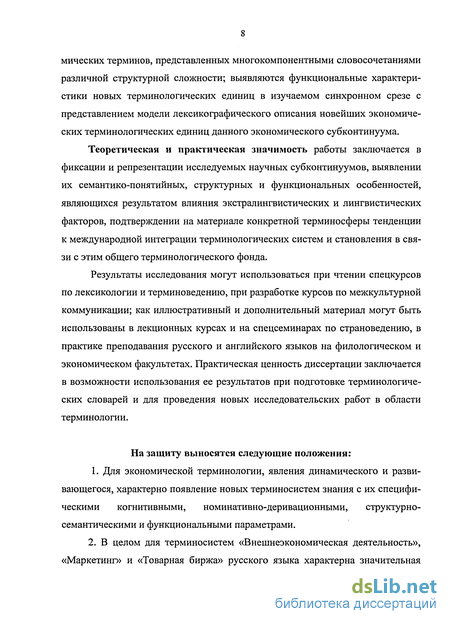 8

мических терминов, представленных многокомпонентными словосочетаниями различной структурной сложности; выявляются функциональные характеристики новых терминологических единиц в изучаемом синхронном срезе с представлением модели лексикографического описания новейших экономических терминологических единиц данного экономического субконтинуума.

Теоретическая и практическая значимость работы заключается в фиксации и репрезентации исследуемых научных субконтинуумов, выявлении их семантико-понятийных, структурных и функциональных особенностей, являющихся результатом влияния экстралингвистических и лингвистических факторов, подтверждении на материале конкретной терминосферы тенденции к международной интеграции терминологических систем и становления в связи с этим общего терминологического фонда.

Результаты исследования могут использоваться при чтении спецкурсов по лексикологии и терминоведению, при разработке курсов по межкультурной коммуникации; как иллюстративный и дополнительный материал могут быть использованы в лекционных курсах и на спецсеминарах по страноведению, в практике преподавания русского и английского языков на филологическом и экономическом факультетах. Практическая ценность диссертации заключается в возможности использования ее результатов при подготовке терминологических словарей и для проведения новых исследовательских работ в области терминологии.

На защиту выносятся следующие положения:

1. Для экономической терминологии, явления динамического и развивающегося, характерно появление новых терминосистем знания с их специфическими когнитивными, номинативно-деривационными, структурно-семантическими и функциональными параметрами.

2. В целом для терминосистем «Внешнеэкономическая деятельность», «Маркетинг» и «Товарная биржа» русского языка характерна значительная

dsLib.net
библиотека диссертаций